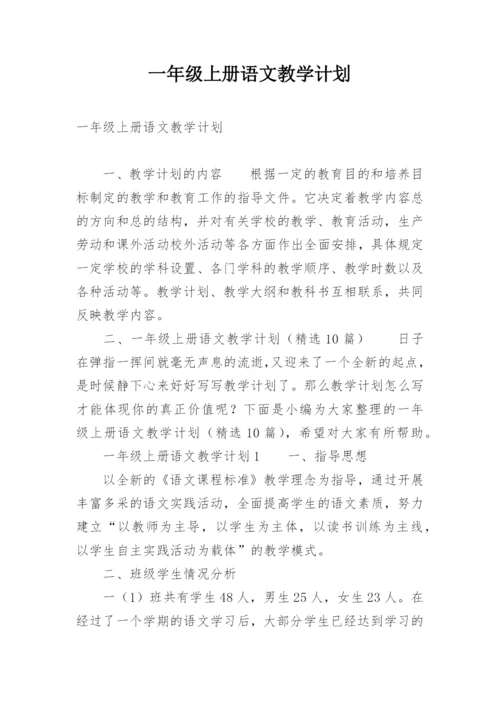 一年级上册语文教学计划

一年级上册语文教学计划

一、教学计划的内容 根据一定的教育目的和培养目标制定的教学和教育工作的指导文件。它决定着教学内容总的方向和总的结构，并对有关学校的教学、教育活动，生产劳动和课外活动校外活动等各方面作出全面安排，具体规定一定学校的学科设置、各门学科的教学顺序、教学时数以及各种活动等。教学计划、教学大纲和教科书互相联系，共同反映教学内容。

二、一年级上册语文教学计划（精选10篇） 日子在弹指一挥间就毫无声息的流逝，又迎来了一个全新的起点，是时候静下心来好好写写教学计划了。那么教学计划怎么写才能体现你的真正价值呢？下面是小编为大家整理的一年级上册语文教学计划（精选10篇），希望对大家有所帮助。

一年级上册语文教学计划1 一、指导思想

以全新的《语文课程标准》教学理念为指导，通过开展丰富多采的语文实践活动，全面提高学生的语文素质，努力建立“以教师为主导，以学生为主体，以读书训练为主线，以学生自主实践活动为载体”的教学模式。

二、班级学生情况分析

一（1）班共有学生48人，男生25人，女生23人。在经过了一个学期的语文学习后，大部分学生已经达到学习的